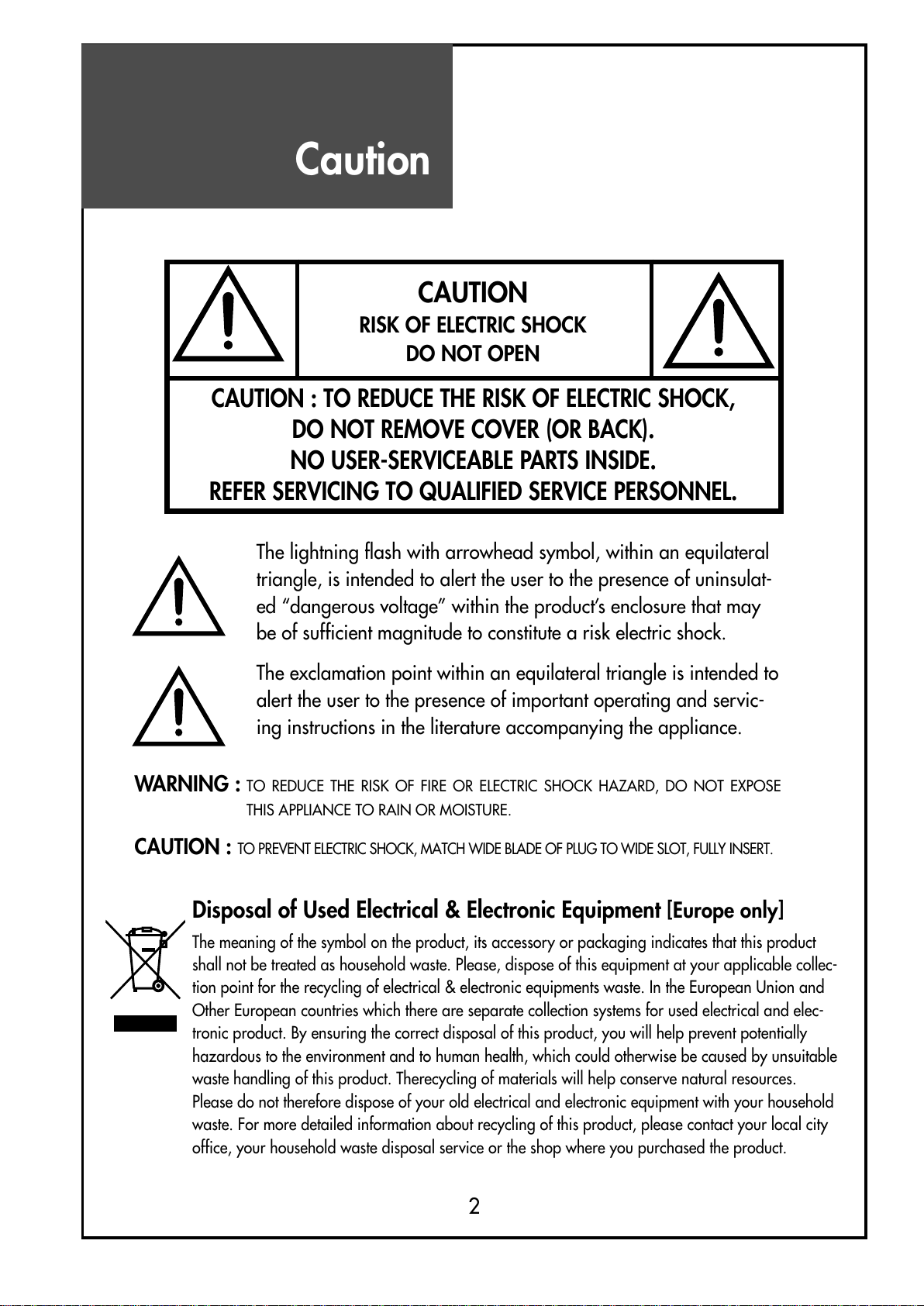 Caution

CAUTION
RISK OF ELECTRIC SHOCK
DO NOT OPEN

CAUTION : TO REDUCE THE RISK OF ELECTRIC SHOCK, DO NOT REMOVE COVER (OR BACK). NO USER-SERVICEABLE PARTS INSIDE. REFER SERVICING TO QUALIFIED SERVICE PERSONNEL.

The lightning flash with arrowhead symbol, within an equilateral triangle, is intended to alert the user to the presence of uninsulated "dangerous voltage" within the product's enclosure that may be of sufficient magnitude to constitute a risk electric shock.

The exclamation point within an equilateral triangle is intended to alert the user to the presence of important operating and servicing instructions in the literature accompanying the appliance.

WARNING : TO REDUCE THE RISK OF FIRE OR ELECTRIC SHOCK HAZARD, DO NOT EXPOSE THIS APPLIANCE TO RAIN OR MOISTURE.

CAUTION : TO PREVENT ELECTRIC SHOCK, MATCH WIDE BLADE OF PLUG TO WIDE SLOT, FULLY INSERT.

Disposal of Used Electrical & Electronic Equipment [Europe only]

The meaning of the symbol on the product, its accessory or packaging indicates that this product shall not be treated as household waste. Please, dispose of this equipment at your applicable collection point for the recycling of electrical & electronic equipments waste. In the European Union and Other European countries which there are separate collection systems for used electrical and electronic product. By ensuring the correct disposal of this product, you will help prevent potentially hazardous to the environment and to human health, which could otherwise be caused by unsuitable waste handling of this product. Therecycling of materials will help conserve natural resources. Please do not therefore dispose of your old electrical and electronic equipment with your household waste. For more detailed information about recycling of this product, please contact your local city office, your household waste disposal service or the shop where you purchased the product.

2